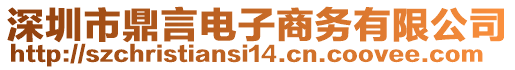 深圳市鼎言电子商务有限公司
http://szchristiansi14.cn.coovee.com